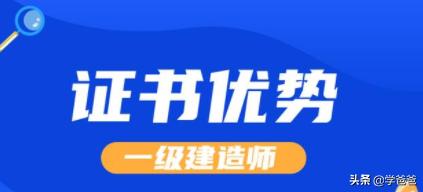 证书优势

一级建造师

头条 @学爸爸